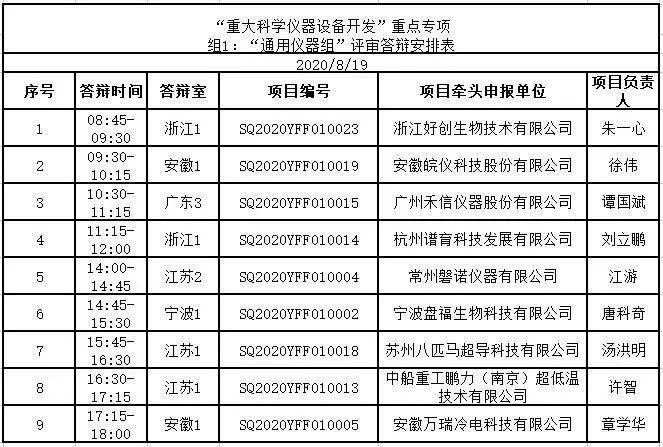 “重大科学仪器设备开发”重点专项
组1：“通用仪器组”评审答辩安排表

2020/8/19

| 序号 | 答辩时间 | 答辩室 | 项目编号 | 项目牵头申报单位 | 项目负责人 |
|---|---|---|---|---|---|
| 1 | 08:45-09:30 | 浙江1 | SQ2020YFF010023 | 浙江好创生物技术有限公司 | 朱一心 |
| 2 | 09:30-10:15 | 安徽1 | SQ2020YFF010019 | 安徽皖仪科技股份有限公司 | 徐伟 |
| 3 | 10:30-11:15 | 广东3 | SQ2020YFF010015 | 广州禾信仪器股份有限公司 | 谭国斌 |
| 4 | 11:15-12:00 | 浙江1 | SQ2020YFF010014 | 杭州谱育科技发展有限公司 | 刘立鹏 |
| 5 | 14:00-14:45 | 江苏2 | SQ2020YFF010004 | 常州磐诺仪器有限公司 | 江游 |
| 6 | 14:45-15:30 | 宁波1 | SQ2020YFF010002 | 宁波盘福生物科技有限公司 | 唐科奇 |
| 7 | 15:45-16:30 | 江苏1 | SQ2020YFF010018 | 苏州八匹马超导科技有限公司 | 汤洪明 |
| 8 | 16:30-17:15 | 江苏1 | SQ2020YFF010013 | 中船重工鹏力（南京）超低温技术有限公司 | 许智 |
| 9 | 17:15-18:00 | 安徽1 | SQ2020YFF010005 | 安徽万瑞冷电科技有限公司 | 章学华 |